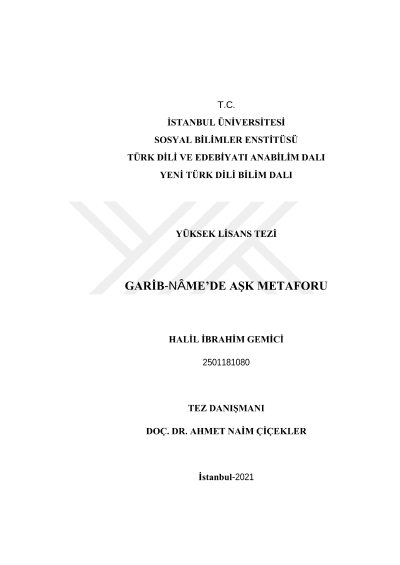 T.C.
İSTANBUL ÜNİVERSİTESİ
SOSYAL BİLİMLER ENSTİTÜSÜ
TÜRK DİLİ VE EDEBİYATI ANABİLİM DALI
YENİ TÜRK DİLİ BİLİM DALI

YÜKSEK LİSANS TEZİ

GARİB-NÂME'DE AŞK METAFORU

HALİL İBRAHİM GEMİCİ

2501181080

TEZ DANIŞMANI

DOÇ. DR. AHMET NAİM ÇİÇEKLER

İstanbul-2021